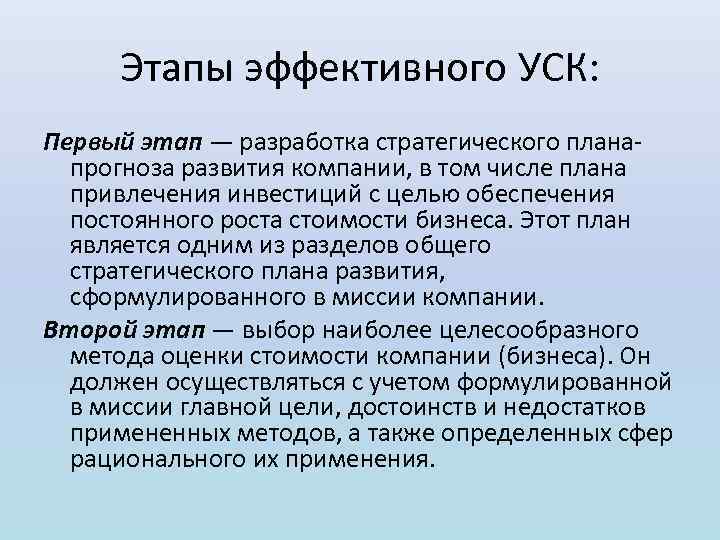 Этапы эффективного УСК:

Первый этап — разработка стратегического плана-прогноза развития компании, в том числе плана привлечения инвестиций с целью обеспечения постоянного роста стоимости бизнеса. Этот план является одним из разделов общего стратегического плана развития, сформулированного в миссии компании.

Второй этап — выбор наиболее целесообразного метода оценки стоимости компании (бизнеса). Он должен осуществляться с учетом формулированной в миссии главной цели, достоинств и недостатков примененных методов, а также определенных сфер рационального их применения.